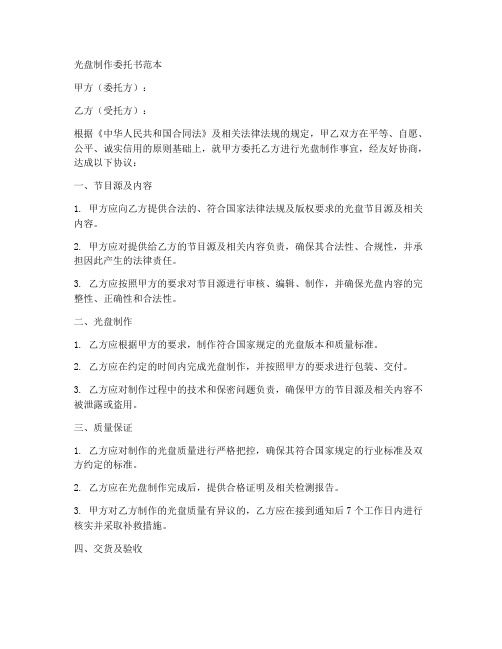 光盘制作委托书范本

甲方（委托方）：

乙方（受托方）：

根据《中华人民共和国合同法》及相关法律法规的规定，甲乙双方在平等、自愿、公平、诚实信用的原则基础上，就甲方委托乙方进行光盘制作事宜，经友好协商，达成以下协议：

一、节目源及内容

1. 甲方应向乙方提供合法的、符合国家法律法规及版权要求的光盘节目源及相关内容。

2. 甲方应对提供给乙方的节目源及相关内容负责，确保其合法性、合规性，并承担因此产生的法律责任。

3. 乙方应按照甲方的要求对节目源进行审核、编辑、制作，并确保光盘内容的完整性、正确性和合法性。

二、光盘制作

1. 乙方应根据甲方的要求，制作符合国家规定的光盘版本和质量标准。

2. 乙方应在约定的时间内完成光盘制作，并按照甲方的要求进行包装、交付。

3. 乙方应对制作过程中的技术和保密问题负责，确保甲方的节目源及相关内容不被泄露或盗用。

三、质量保证

1. 乙方应对制作的光盘质量进行严格把控，确保其符合国家规定的行业标准及双方约定的标准。

2. 乙方应在光盘制作完成后，提供合格证明及相关检测报告。

3. 甲方对乙方制作的光盘质量有异议的，乙方应在接到通知后 7 个工作日内进行核实并采取补救措施。

四、交货及验收